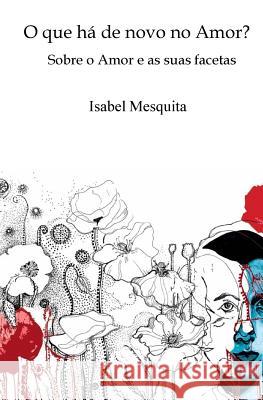 O que há de novo no Amor?

Sobre o Amor e as suas facetas

Isabel Mesquita

Kraina Książek